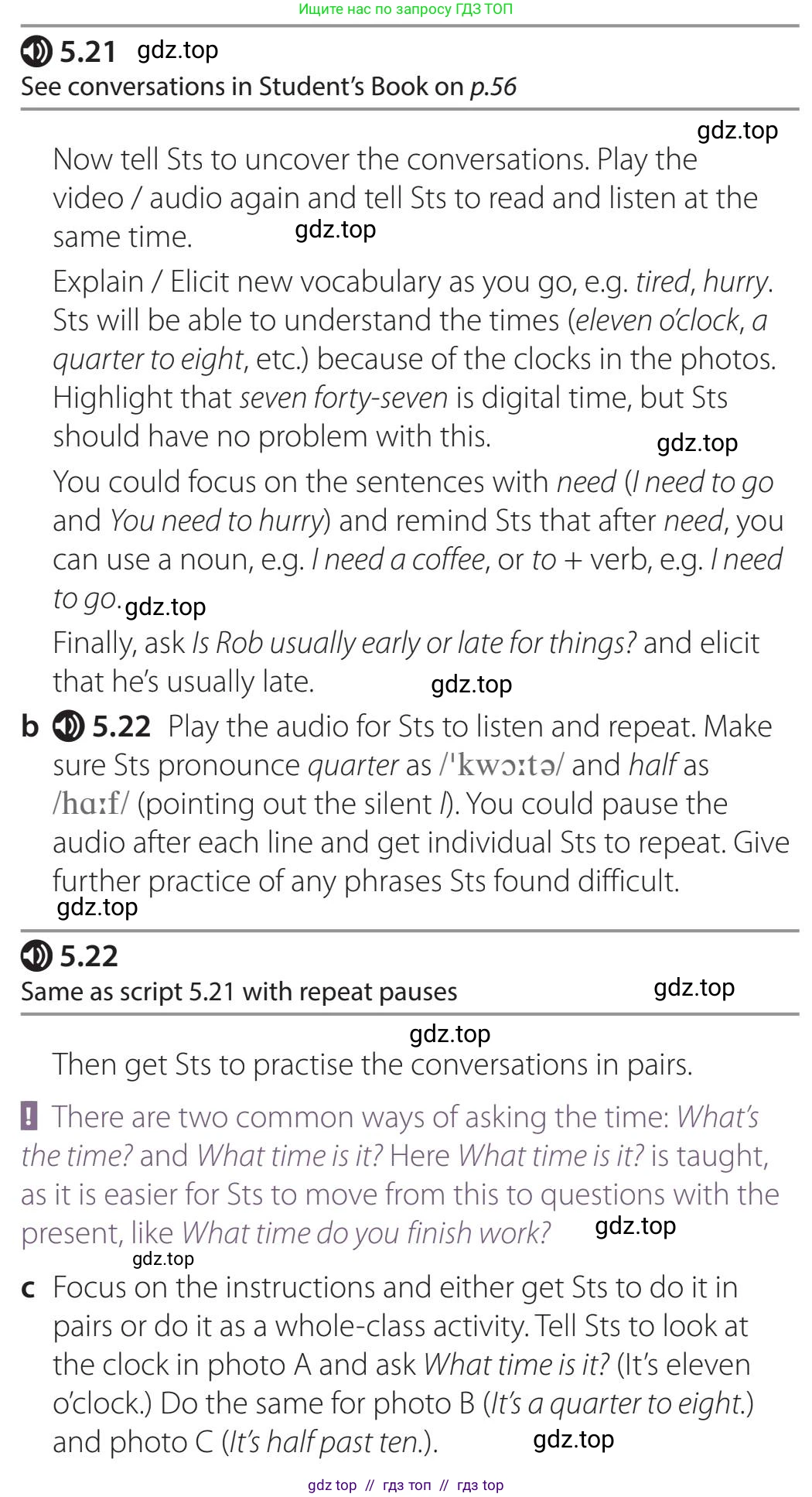 Ищите нас по запросу ГДЗ ТОП

5.21 gdz.top
See conversations in Student's Book on p.56

gdz.top
Now tell Sts to uncover the conversations. Play the video / audio again and tell Sts to read and listen at the same time. gdz.top

Explain / Elicit new vocabulary as you go, e.g. tired, hurry. Sts will be able to understand the times (eleven o'clock, a quarter to eight, etc.) because of the clocks in the photos. Highlight that seven forty-seven is digital time, but Sts should have no problem with this. gdz.top

You could focus on the sentences with need (I need to go and You need to hurry) and remind Sts that after need, you can use a noun, e.g. I need a coffee, or to + verb, e.g. I need to go. gdz.top

Finally, ask Is Rob usually early or late for things? and elicit that he's usually late. gdz.top

b 5.22 Play the audio for Sts to listen and repeat. Make sure Sts pronounce quarter as /ˈkwɔːtə/ and half as /hɑːf/ (pointing out the silent l). You could pause the audio after each line and get individual Sts to repeat. Give further practice of any phrases Sts found difficult.
gdz.top

5.22
Same as script 5.21 with repeat pauses gdz.top

gdz.top
Then get Sts to practise the conversations in pairs.

! There are two common ways of asking the time: What's the time? and What time is it? Here What time is it? is taught, as it is easier for Sts to move from this to questions with the present, like What time do you finish work? gdz.top
gdz.top

c Focus on the instructions and either get Sts to do it in pairs or do it as a whole-class activity. Tell Sts to look at the clock in photo A and ask What time is it? (It's eleven o'clock.) Do the same for photo B (It's a quarter to eight.) and photo C (It's half past ten.). gdz.top

gdz top // гдз топ // гдз top